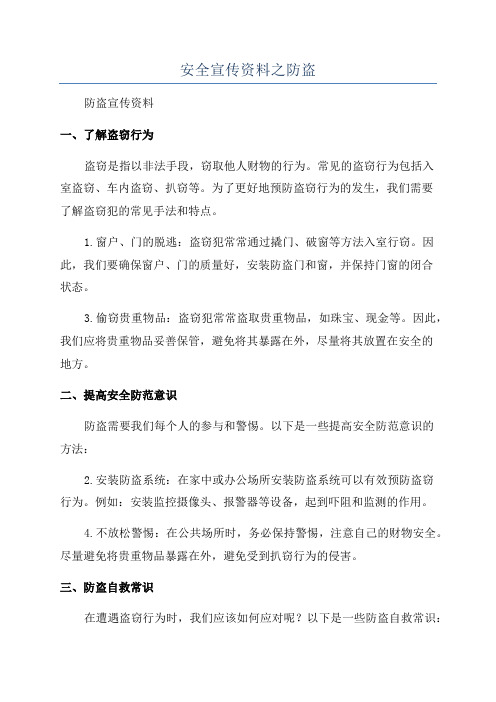 安全宣传资料之防盗

防盗宣传资料

一、了解盗窃行为

盗窃是指以非法手段，窃取他人财物的行为。常见的盗窃行为包括入室盗窃、车内盗窃、扒窃等。为了更好地预防盗窃行为的发生，我们需要了解盗窃犯的常见手法和特点。

1.窗户、门的脱逃：盗窃犯常常通过撬门、破窗等方法入室行窃。因此，我们要确保窗户、门的质量好，安装防盗门和窗，并保持门窗的闭合状态。

3.偷窃贵重物品：盗窃犯常常盗取贵重物品，如珠宝、现金等。因此，我们应将贵重物品妥善保管，避免将其暴露在外，尽量将其放置在安全的地方。

二、提高安全防范意识

防盗需要我们每个人的参与和警惕。以下是一些提高安全防范意识的方法：

2.安装防盗系统：在家中或办公场所安装防盗系统可以有效预防盗窃行为。例如：安装监控摄像头、报警器等设备，起到吓阻和监测的作用。

4.不放松警惕：在公共场所时，务必保持警惕，注意自己的财物安全。尽量避免将贵重物品暴露在外，避免受到扒窃行为的侵害。

三、防盗自救常识

在遭遇盗窃行为时，我们应该如何应对呢？以下是一些防盗自救常识：